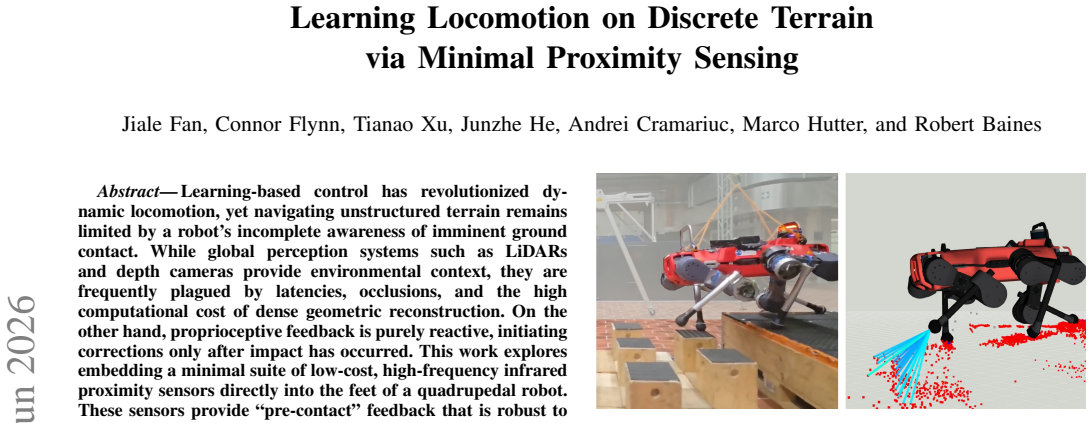 Learning Locomotion on Discrete Terrain via Minimal Proximity Sensing

Jiale Fan, Connor Flynn, Tianao Xu, Junzhe He, Andrei Cramariuc, Marco Hutter, and Robert Baines

un 2026

*Abstract*— Learning-based control has revolutionized dynamic locomotion, yet navigating unstructured terrain remains limited by a robot's incomplete awareness of imminent ground contact. While global perception systems such as LiDARs and depth cameras provide environmental context, they are frequently plagued by latencies, occlusions, and the high computational cost of dense geometric reconstruction. On the other hand, proprioceptive feedback is purely reactive, initiating corrections only after impact has occurred. This work explores embedding a minimal suite of low-cost, high-frequency infrared proximity sensors directly into the feet of a quadrupedal robot. These sensors provide "pre-contact" feedback that is robust to